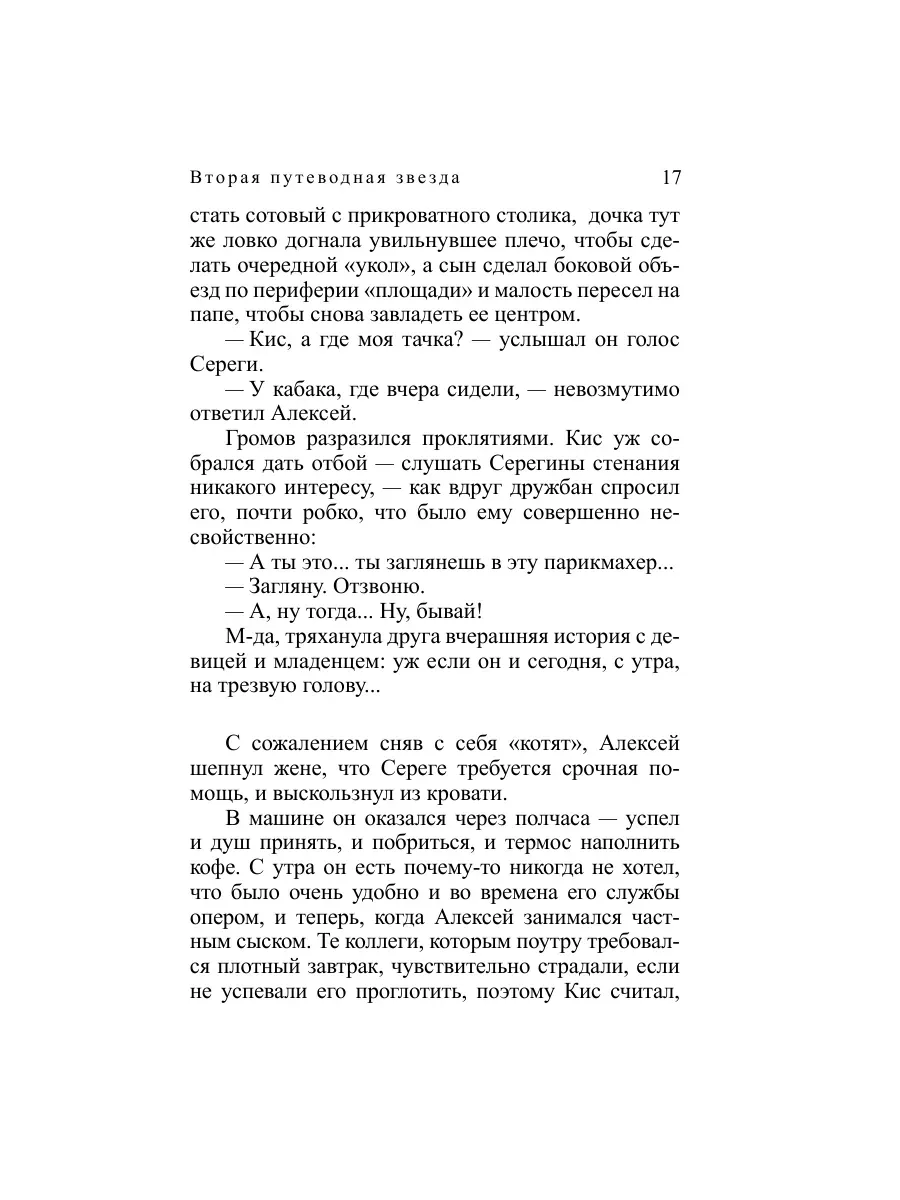 Вторая путеводная звезда 17

стать сотовый с прикроватного столика, дочка тут же ловко догнала увильнувшее плечо, чтобы сделать очередной «укол», а сын сделал боковой объезд по периферии «площади» и малость пересел на папе, чтобы снова завладеть ее центром.

— Кис, а где моя тачка? — услышал он голос Сереги.

— У кабака, где вчера сидели, — невозмутимо ответил Алексей.

Громов разразился проклятиями. Кис уж собрался дать отбой — слушать Серегины стенания никакого интересу, — как вдруг дружбан спросил его, почти робко, что было ему совершенно несвойственно:

— А ты это... ты заглянешь в эту парикмахер...

— Загляну. Отзвоню.

— А, ну тогда... Ну, бывай!

М-да, тряханула друга вчерашняя история с девицей и младенцем: уж если он и сегодня, с утра, на трезвую голову...

С сожалением сняв с себя «котят», Алексей шепнул жене, что Сереге требуется срочная помощь, и выскользнул из кровати.

В машине он оказался через полчаса — успел и душ принять, и побриться, и термос наполнить кофе. С утра он есть почему-то никогда не хотел, что было очень удобно и во времена его службы опером, и теперь, когда Алексей занимался частным сыском. Те коллеги, которым поутру требовался плотный завтрак, чувствительно страдали, если не успевали его проглотить, поэтому Кис считал,